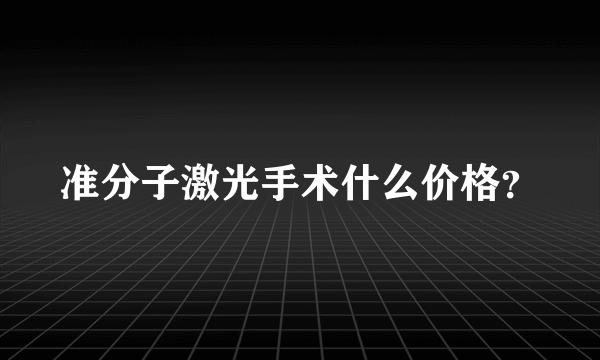 准分子激光手术什么价格?